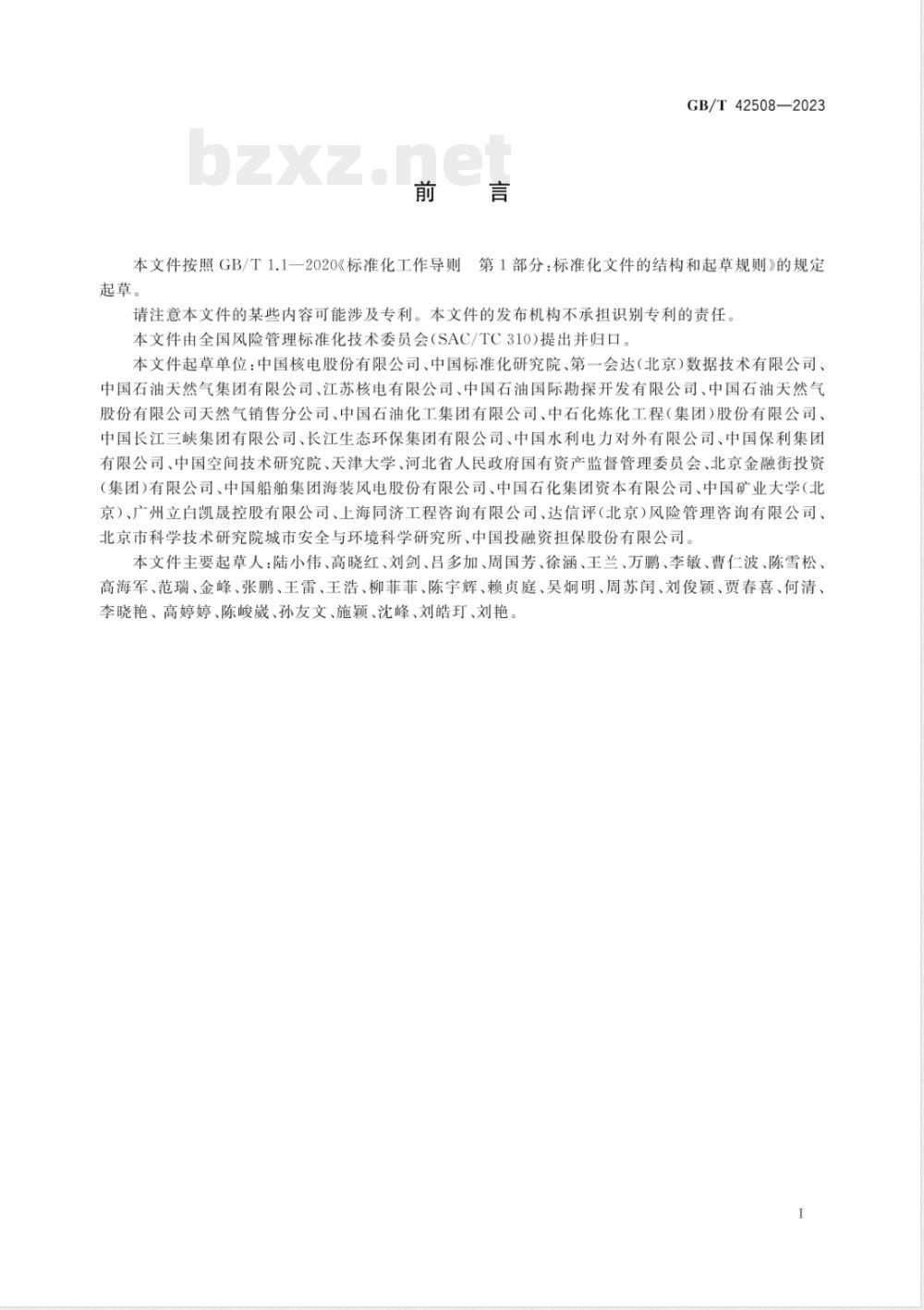 GB/T 42508—2023

bzxz.net

前　言

本文件按照 GB/T 1.1—2020《标准化工作导则　第 1 部分：标准化文件的结构和起草规则》的规定起草。

请注意本文件的某些内容可能涉及专利。本文件的发布机构不承担识别专利的责任。

本文件由全国风险管理标准化技术委员会(SAC/TC 310)提出并归口。

本文件起草单位：中国核电股份有限公司、中国标准化研究院、第一会达(北京)数据技术有限公司、中国石油天然气集团有限公司、江苏核电有限公司、中国石油国际勘探开发有限公司、中国石油天然气股份有限公司天然气销售分公司、中国石油化工集团有限公司、中石化炼化工程(集团)股份有限公司、中国长江三峡集团有限公司、长江生态环保集团有限公司、中国水利电力对外有限公司、中国保利集团有限公司、中国空间技术研究院、天津大学、河北省人民政府国有资产监督管理委员会、北京金融街投资(集团)有限公司、中国船舶集团海装风电股份有限公司、中国石化集团资本有限公司、中国矿业大学(北京)、广州立白凯晟控股有限公司、上海同济工程咨询有限公司、达信评(北京)风险管理咨询有限公司、北京市科学技术研究院城市安全与环境科学研究所、中国投融资担保股份有限公司。

本文件主要起草人：陆小伟、高晓红、刘剑、吕多加、周国芳、徐涵、王兰、万鹏、李敏、曹仁波、陈雪松、高海军、范瑞、金峰、张鹏、王雷、王浩、柳菲菲、陈宇辉、赖贞庭、吴炯明、周苏闰、刘俊颖、贾春喜、何清、李晓艳、高婷婷、陈峻崴、孙友文、施颖、沈峰、刘皓玎、刘艳。

I